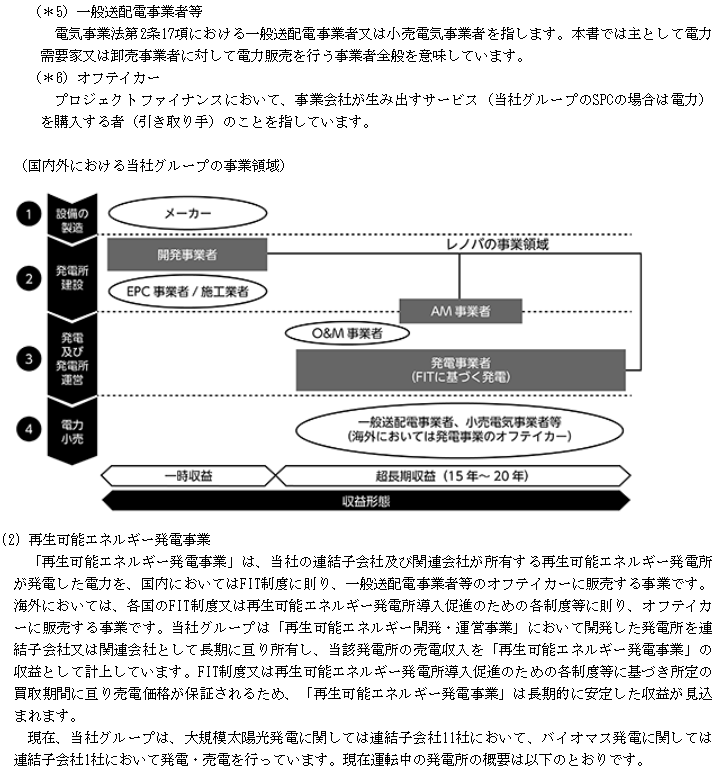 （＊5）一般送配電事業者等
電気事業法第2条17項における一般送配電事業者又は小売電気事業者を指します。本書では主として電力需要家又は卸売事業者に対して電力販売を行う事業者全般を意味しています。
（＊6）オフテイカー
プロジェクトファイナンスにおいて、事業会社が生み出すサービス（当社グループのSPCの場合は電力）を購入する者（引き取り手）のことを指しています。

（国内外における当社グループの事業領域）

1 設備の製造
メーカー
2 発電所建設
開発事業者
レノバの事業領域
EPC 事業者 / 施工業者
AM 事業者
3 発電及び発電所運営
O&M 事業者
発電事業者
(FITに基づく発電)
4 電力小売
一般送配電事業者、小売電気事業者等
(海外においては発電事業のオフテイカー)
一時収益
超長期収益（15 年～ 20 年）
収益形態

(2) 再生可能エネルギー発電事業
「再生可能エネルギー発電事業」は、当社の連結子会社及び関連会社が所有する再生可能エネルギー発電所が発電した電力を、国内においてはFIT制度に則り、一般送配電事業者等のオフテイカーに販売する事業です。海外においては、各国のFIT制度又は再生可能エネルギー発電所導入促進のための各制度等に則り、オフテイカーに販売する事業です。当社グループは「再生可能エネルギー開発・運営事業」において開発した発電所を連結子会社又は関連会社として長期に亘り所有し、当該発電所の売電収入を「再生可能エネルギー発電事業」の収益として計上しています。FIT制度又は再生可能エネルギー発電所導入促進のための各制度等に基づき所定の買取期間に亘り売電価格が保証されるため、「再生可能エネルギー発電事業」は長期的に安定した収益が見込まれます。
現在、当社グループは、大規模太陽光発電に関しては連結子会社11社において、バイオマス発電に関しては連結子会社1社において発電・売電を行っています。現在運転中の発電所の概要は以下のとおりです。